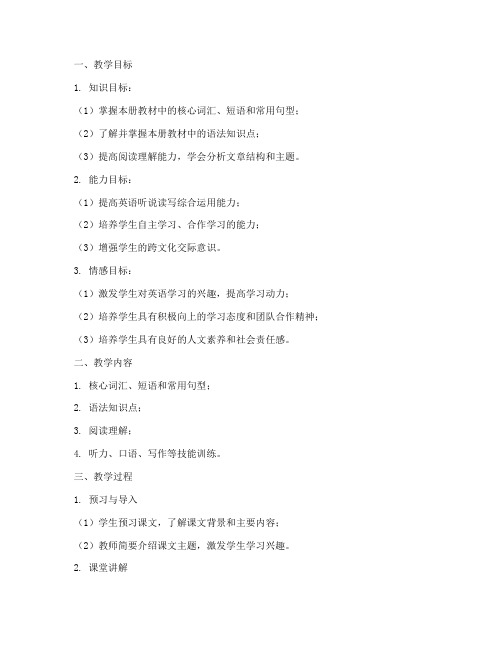 一、教学目标

1. 知识目标：

（1）掌握本册教材中的核心词汇、短语和常用句型；

（2）了解并掌握本册教材中的语法知识点；

（3）提高阅读理解能力，学会分析文章结构和主题。

2. 能力目标：

（1）提高英语听说读写综合运用能力；

（2）培养学生自主学习、合作学习的能力；

（3）增强学生的跨文化交际意识。

3. 情感目标：

（1）激发学生对英语学习的兴趣，提高学习动力；

（2）培养学生具有积极向上的学习态度和团队合作精神；

（3）培养学生具有良好的人文素养和社会责任感。

二、教学内容

1. 核心词汇、短语和常用句型；

2. 语法知识点；

3. 阅读理解；

4. 听力、口语、写作等技能训练。

三、教学过程

1. 预习与导入

（1）学生预习课文，了解课文背景和主要内容；

（2）教师简要介绍课文主题，激发学生学习兴趣。

2. 课堂讲解